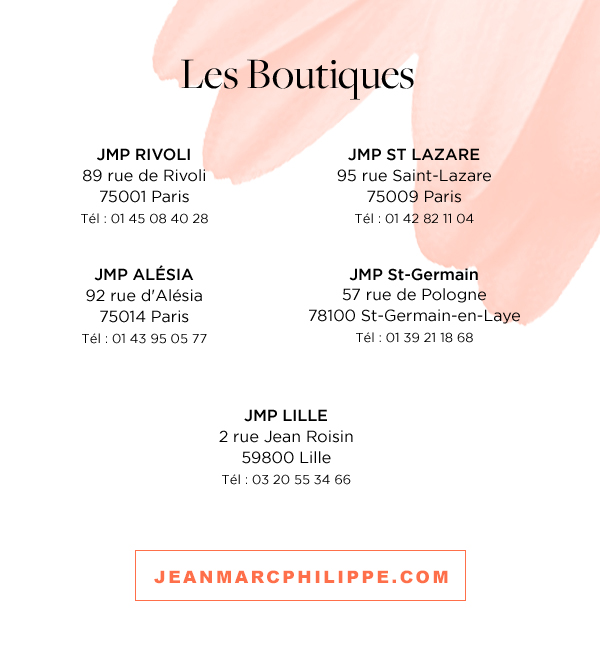 Les Boutiques

JMP RIVOLI
89 rue de Rivoli
75001 Paris
Tél : 01 45 08 40 28

JMP ALÉSIA
92 rue d'Alésia
75014 Paris
Tél : 01 43 95 05 77

JMP ST LAZARE
95 rue Saint-Lazare
75009 Paris
Tél : 01 42 82 11 04

JMP St-Germain
57 rue de Pologne
78100 St-Germain-en-Laye
Tél : 01 39 21 18 68

JMP LILLE
2 rue Jean Roisin
59800 Lille
Tél : 03 20 55 34 66

JEANMARCPHILIPPE.COM